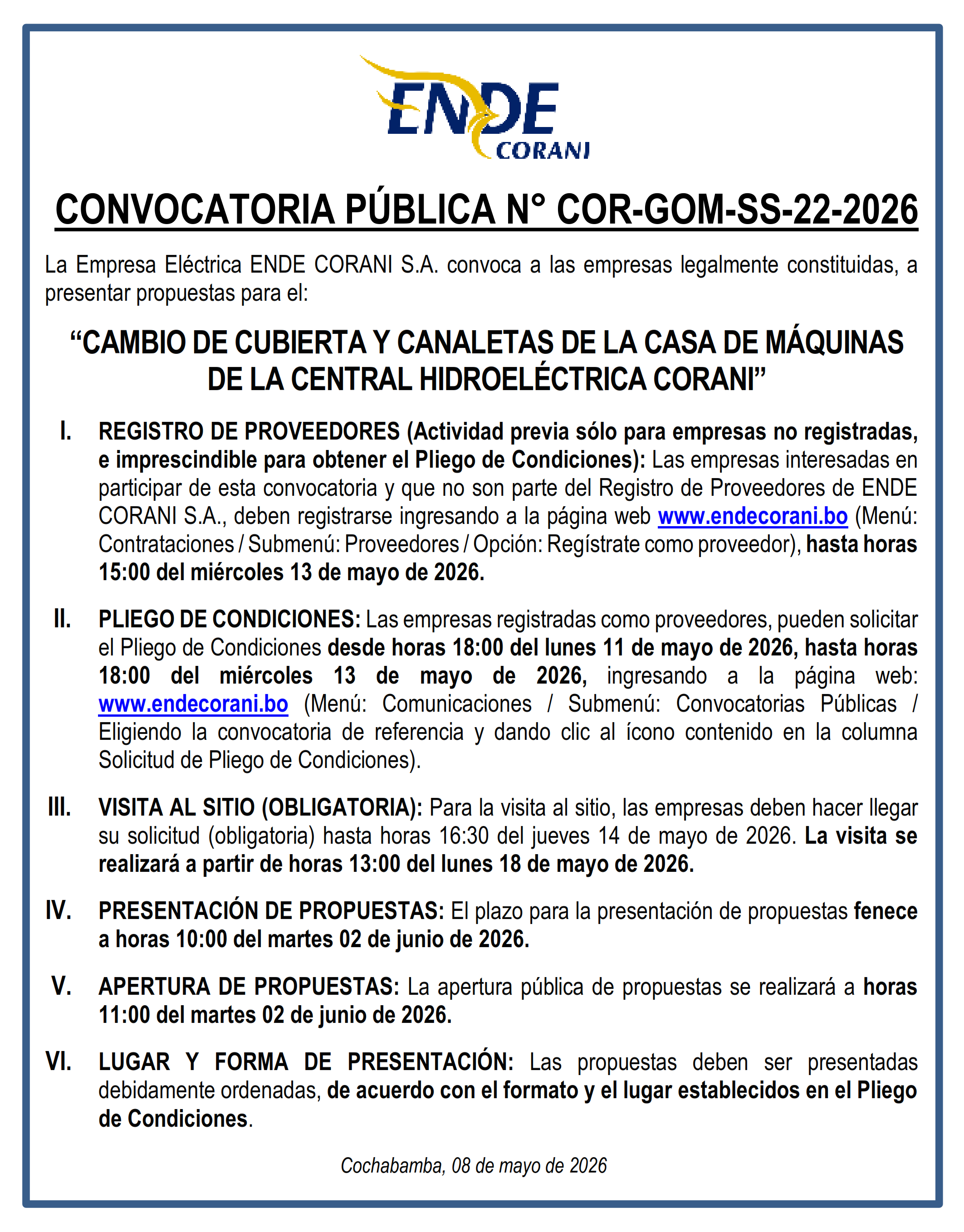 ENDE
CORANI

CONVOCATORIA PÚBLICA N° COR-GOM-SS-22-2026

La Empresa Eléctrica ENDE CORANI S.A. convoca a las empresas legalmente constituidas, a presentar propuestas para el:

“CAMBIO DE CUBIERTA Y CANALETAS DE LA CASA DE MÁQUINAS DE LA CENTRAL HIDROELÉCTRICA CORANI”

I. REGISTRO DE PROVEEDORES (Actividad previa sólo para empresas no registradas, e imprescindible para obtener el Pliego de Condiciones): Las empresas interesadas en participar de esta convocatoria y que no son parte del Registro de Proveedores de ENDE CORANI S.A., deben registrarse ingresando a la página web www.endecorani.bo (Menú: Contrataciones / Submenú: Proveedores / Opción: Regístrate como proveedor), hasta horas 15:00 del miércoles 13 de mayo de 2026.

II. PLIEGO DE CONDICIONES: Las empresas registradas como proveedores, pueden solicitar el Pliego de Condiciones desde horas 18:00 del lunes 11 de mayo de 2026, hasta horas 18:00 del miércoles 13 de mayo de 2026, ingresando a la página web: www.endecorani.bo (Menú: Comunicaciones / Submenú: Convocatorias Públicas / Eligiendo la convocatoria de referencia y dando clic al ícono contenido en la columna Solicitud de Pliego de Condiciones).

III. VISITA AL SITIO (OBLIGATORIA): Para la visita al sitio, las empresas deben hacer llegar su solicitud (obligatoria) hasta horas 16:30 del jueves 14 de mayo de 2026. La visita se realizará a partir de horas 13:00 del lunes 18 de mayo de 2026.

IV. PRESENTACIÓN DE PROPUESTAS: El plazo para la presentación de propuestas fenece a horas 10:00 del martes 02 de junio de 2026.

V. APERTURA DE PROPUESTAS: La apertura pública de propuestas se realizará a horas 11:00 del martes 02 de junio de 2026.

VI. LUGAR Y FORMA DE PRESENTACIÓN: Las propuestas deben ser presentadas debidamente ordenadas, de acuerdo con el formato y el lugar establecidos en el Pliego de Condiciones.

Cochabamba, 08 de mayo de 2026